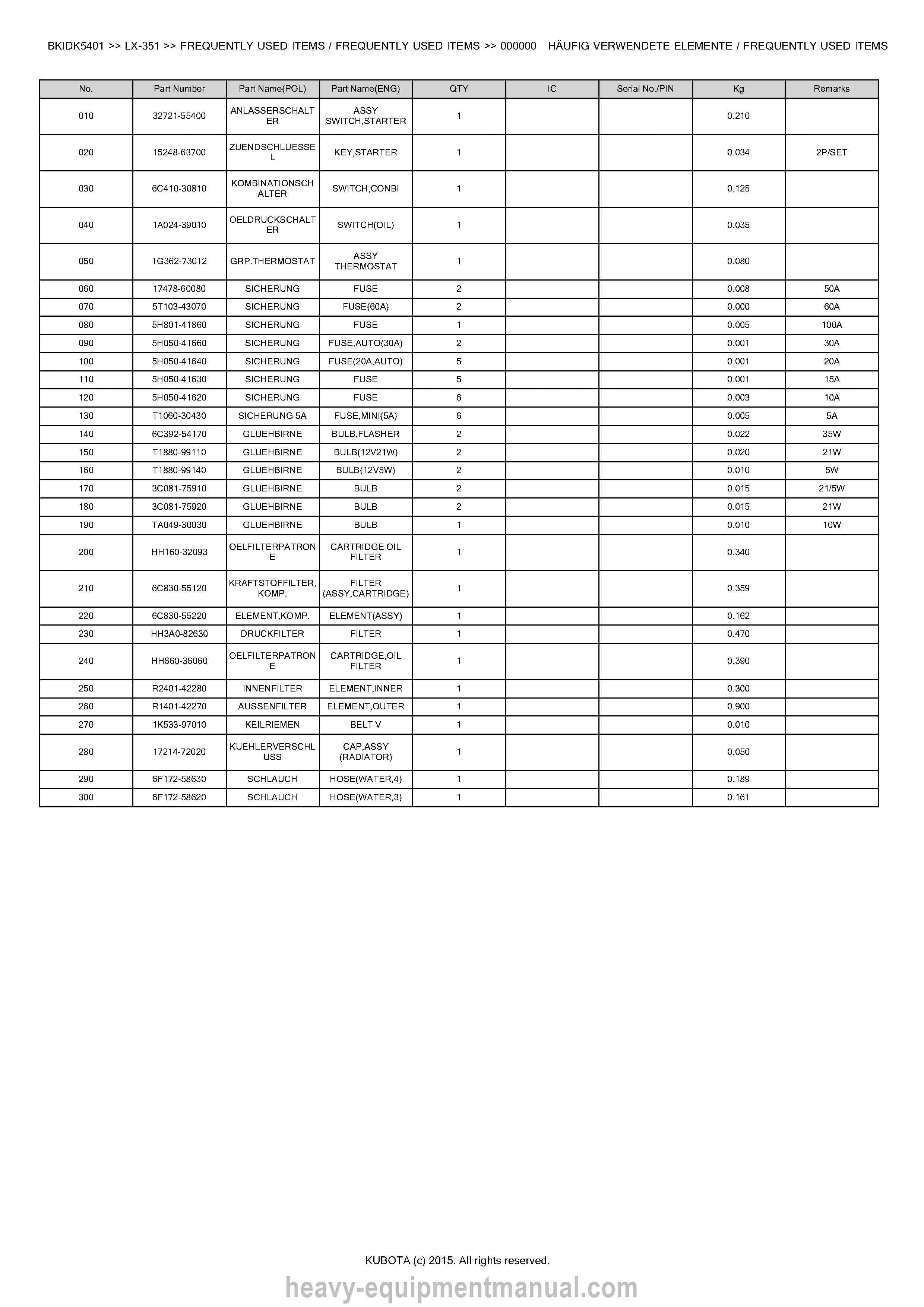 BKIDK5401 >> LX-351 >> FREQUENTLY USED ITEMS / FREQUENTLY USED ITEMS >> 000000 HÄUFIG VERWENDETE ELEMENTE / FREQUENTLY USED ITEMS

| No. | Part Number | Part Name(POL) | Part Name(ENG) | QTY | IC | Serial No./PIN | Kg | Remarks |
|---|---|---|---|---|---|---|---|---|
| 010 | 32721-55400 | ANLASSERSCHALTER | ASSY SWITCH,STARTER | 1 | | | 0.210 | |
| 020 | 15248-63700 | ZUENDSCHLUESSEL | KEY,STARTER | 1 | | | 0.034 | 2P/SET |
| 030 | 6C410-30810 | KOMBINATIONSCHALTER | SWITCH,CONBI | 1 | | | 0.125 | |
| 040 | 1A024-39010 | OELDRUCKSCHALTER | SWITCH(OIL) | 1 | | | 0.035 | |
| 050 | 1G362-73012 | GRP.THERMOSTAT | ASSY THERMOSTAT | 1 | | | 0.080 | |
| 060 | 17478-60080 | SICHERUNG | FUSE | 2 | | | 0.008 | 50A |
| 070 | 5T103-43070 | SICHERUNG | FUSE(60A) | 2 | | | 0.000 | 60A |
| 080 | 5H801-41860 | SICHERUNG | FUSE | 1 | | | 0.005 | 100A |
| 090 | 5H050-41660 | SICHERUNG | FUSE,AUTO(30A) | 2 | | | 0.001 | 30A |
| 100 | 5H050-41640 | SICHERUNG | FUSE(20A,AUTO) | 5 | | | 0.001 | 20A |
| 110 | 5H050-41630 | SICHERUNG | FUSE | 5 | | | 0.001 | 15A |
| 120 | 5H050-41620 | SICHERUNG | FUSE | 6 | | | 0.003 | 10A |
| 130 | T1060-30430 | SICHERUNG 5A | FUSE,MINI(5A) | 6 | | | 0.005 | 5A |
| 140 | 6C392-54170 | GLUEHBIRNE | BULB,FLASHER | 2 | | | 0.022 | 35W |
| 150 | T1880-99110 | GLUEHBIRNE | BULB(12V21W) | 2 | | | 0.020 | 21W |
| 160 | T1880-99140 | GLUEHBIRNE | BULB(12V5W) | 2 | | | 0.010 | 5W |
| 170 | 3C081-75910 | GLUEHBIRNE | BULB | 2 | | | 0.015 | 21/5W |
| 180 | 3C081-75920 | GLUEHBIRNE | BULB | 2 | | | 0.015 | 21W |
| 190 | TA049-30030 | GLUEHBIRNE | BULB | 1 | | | 0.010 | 10W |
| 200 | HH160-32093 | OELFILTERPATRONE | CARTRIDGE OIL FILTER | 1 | | | 0.340 | |
| 210 | 6C830-55120 | KRAFTSTOFFILTER, KOMP. | FILTER (ASSY,CARTRIDGE) | 1 | | | 0.359 | |
| 220 | 6C830-55220 | ELEMENT,KOMP. | ELEMENT(ASSY) | 1 | | | 0.162 | |
| 230 | HH3A0-82630 | DRUCKFILTER | FILTER | 1 | | | 0.470 | |
| 240 | HH660-36060 | OELFILTERPATRONE | CARTRIDGE,OIL FILTER | 1 | | | 0.390 | |
| 250 | R2401-42280 | INNENFILTER | ELEMENT,INNER | 1 | | | 0.300 | |
| 260 | R1401-42270 | AUSSENFILTER | ELEMENT,OUTER | 1 | | | 0.900 | |
| 270 | 1K533-97010 | KEILRIEMEN | BELT V | 1 | | | 0.010 | |
| 280 | 17214-72020 | KUEHLERVERSCHLUSS | CAP,ASSY (RADIATOR) | 1 | | | 0.050 | |
| 290 | 6F172-58630 | SCHLAUCH | HOSE(WATER,4) | 1 | | | 0.189 | |
| 300 | 6F172-58620 | SCHLAUCH | HOSE(WATER,3) | 1 | | | 0.161 | |

KUBOTA (c) 2015. All rights reserved.

heavy-equipmentmanual.com